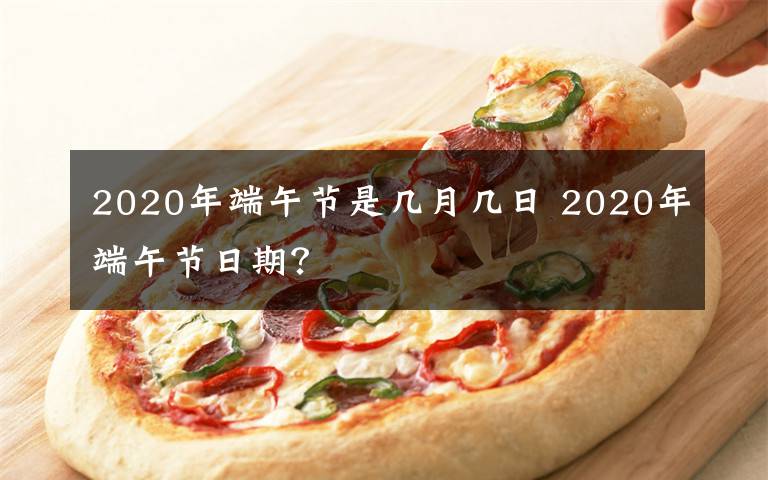 2020年端午节是几月几日 2020年端午节日期?